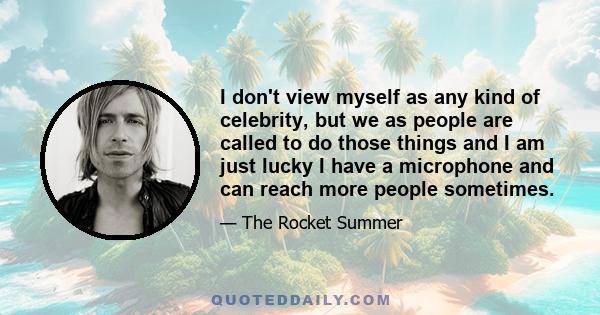 I don't view myself as any kind of celebrity, but we as people are called to do those things and I am just lucky I have a microphone and can reach more people sometimes.

— The Rocket Summer

QUOTEDDAILY.COM